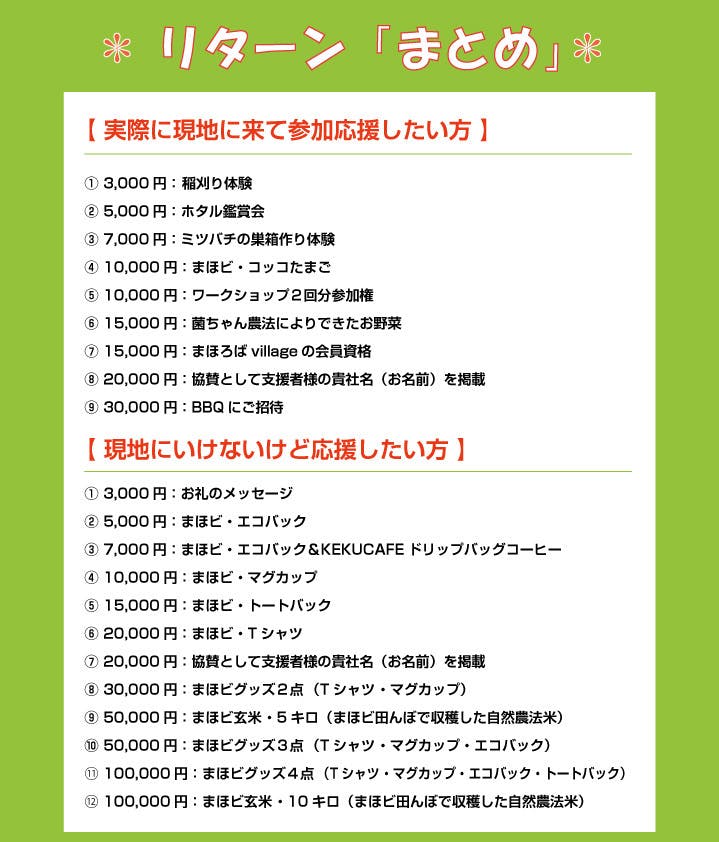 ＊ リターン「まとめ」＊

【 実際に現地に来て参加応援したい方 】

① 3,000 円：稲刈り体験
② 5,000 円：ホタル鑑賞会
③ 7,000 円：ミツバチの巣箱作り体験
④ 10,000 円：まほビ・コッコたまご
⑤ 10,000 円：ワークショップ２回分参加権
⑥ 15,000 円：菌ちゃん農法によりできたお野菜
⑦ 15,000 円：まほろば village の会員資格
⑧ 20,000 円：協賛として支援者様の貴社名（お名前）を掲載
⑨ 30,000 円：BBQ にご招待

【 現地にいけないけど応援したい方 】

① 3,000 円：お礼のメッセージ
② 5,000 円：まほビ・エコバック
③ 7,000 円：まほビ・エコバック＆KEKUCAFE ドリップバッグコーヒー
④ 10,000 円：まほビ・マグカップ
⑤ 15,000 円：まほビ・トートバック
⑥ 20,000 円：まほビ・T シャツ
⑦ 20,000 円：協賛として支援者様の貴社名（お名前）を掲載
⑧ 30,000 円：まほビグッズ２点（T シャツ・マグカップ）
⑨ 50,000 円：まほビ玄米・５ キロ（まほビ田んぼで収穫した自然農法米）
⑩ 50,000 円：まほビグッズ３点（T シャツ・マグカップ・エコバック）
⑪ 100,000 円：まほビグッズ４点（T シャツ・マグカップ・エコバック・トートバック）
⑫ 100,000 円：まほビ玄米・10 キロ（まほビ田んぼで収穫した自然農法米）